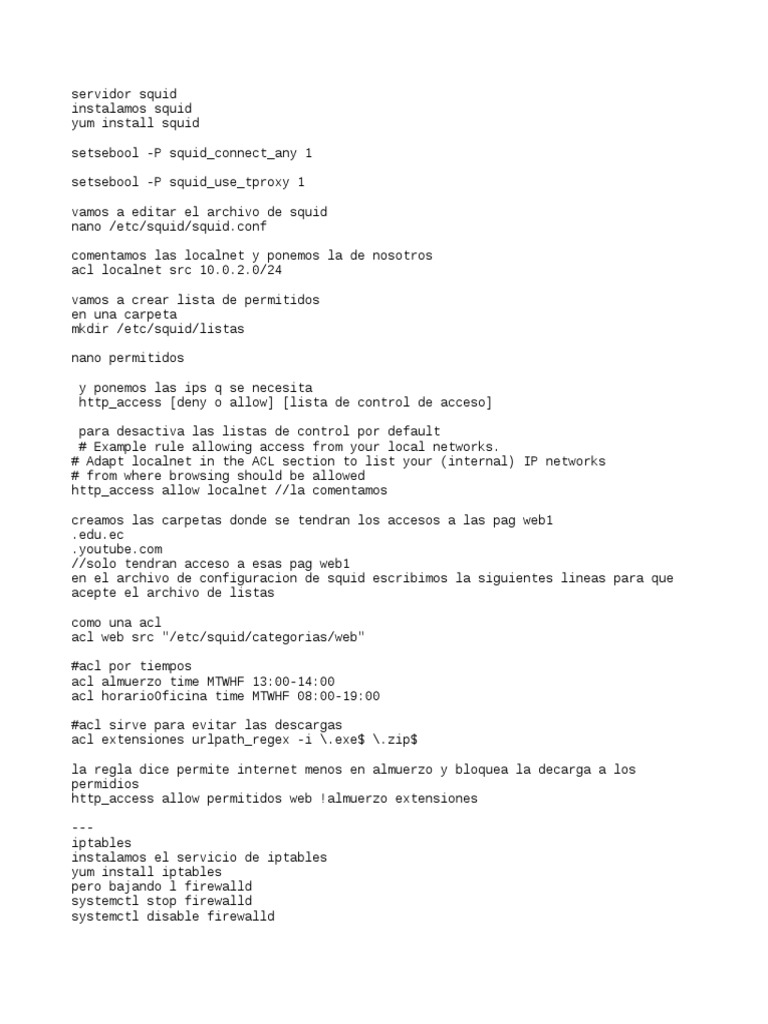 servidor squid
instalamos squid
yum install squid

setsebool -P squid_connect_any 1

setsebool -P squid_use_tproxy 1

vamos a editar el archivo de squid
nano /etc/squid/squid.conf

comentamos las localnet y ponemos la de nosotros
acl localnet src 10.0.2.0/24

vamos a crear lista de permitidos
en una carpeta
mkdir /etc/squid/listas

nano permitidos

y ponemos las ips q se necesita
http_access [deny o allow] [lista de control de acceso]

para desactiva las listas de control por default
# Example rule allowing access from your local networks.
# Adapt localnet in the ACL section to list your (internal) IP networks
# from where browsing should be allowed
http_access allow localnet //la comentamos

creamos las carpetas donde se tendran los accesos a las pag web1
.edu.ec
.youtube.com
//solo tendran acceso a esas pag web1
en el archivo de configuracion de squid escribimos la siguientes lineas para que acepte el archivo de listas

como una acl
acl web src "/etc/squid/categorias/web"

#acl por tiempos
acl almuerzo time MTWHF 13:00-14:00
acl horarioOficina time MTWHF 08:00-19:00

#acl sirve para evitar las descargas
acl extensiones urlpath_regex -i \.exe$ \.zip$

la regla dice permite internet menos en almuerzo y bloquea la decarga a los permidios
http_access allow permitidos web !almuerzo extensiones

---
iptables
instalamos el servicio de iptables
yum install iptables
pero bajando l firewalld
systemctl stop firewalld
systemctl disable firewalld